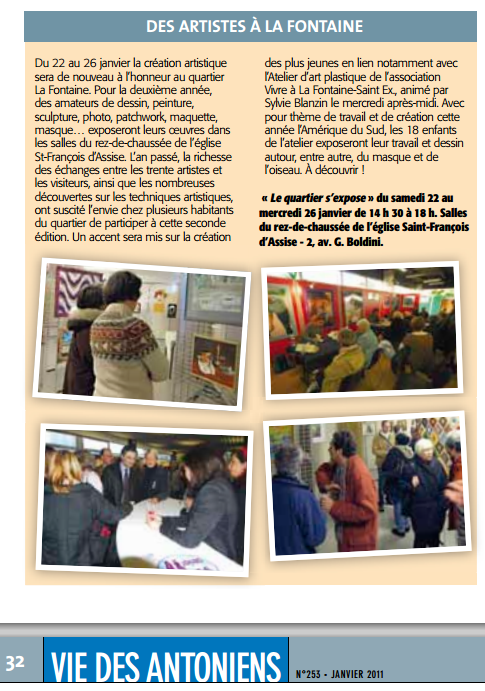 DES ARTISTES À LA FONTAINE

Du 22 au 26 janvier la création artistique sera de nouveau à l'honneur au quartier La Fontaine. Pour la deuxième année, des amateurs de dessin, peinture, sculpture, photo, patchwork, maquette, masque… exposeront leurs œuvres dans les salles du rez-de-chaussée de l'église St-François d'Assise. L'an passé, la richesse des échanges entre les trente artistes et les visiteurs, ainsi que les nombreuses découvertes sur les techniques artistiques, ont suscité l'envie chez plusieurs habitants du quartier de participer à cette seconde édition. Un accent sera mis sur la création des plus jeunes en lien notamment avec l'Atelier d'art plastique de l'association Vivre à La Fontaine-Saint Ex., animé par Sylvie Blanzin le mercredi après-midi. Avec pour thème de travail et de création cette année l'Amérique du Sud, les 18 enfants de l'atelier exposeront leur travail et dessin autour, entre autre, du masque et de l'oiseau. À découvrir !

« Le quartier s'expose » du samedi 22 au mercredi 26 janvier de 14 h 30 à 18 h. Salles du rez-de-chaussée de l'église Saint-François d'Assise - 2, av. G. Boldini.

32 VIE DES ANTONIENS N°253 - JANVIER 2011